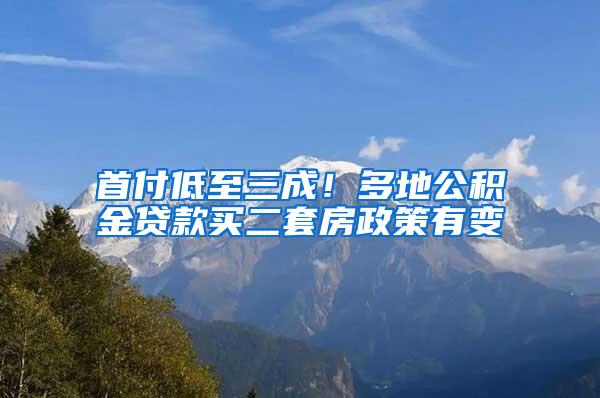 首付低至三成！多地公积金贷款买二套房政策有变